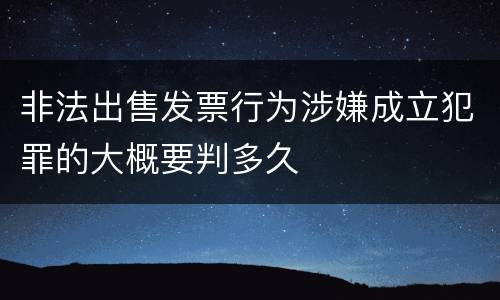 非法出售发票行为涉嫌成立犯罪的大概要判多久